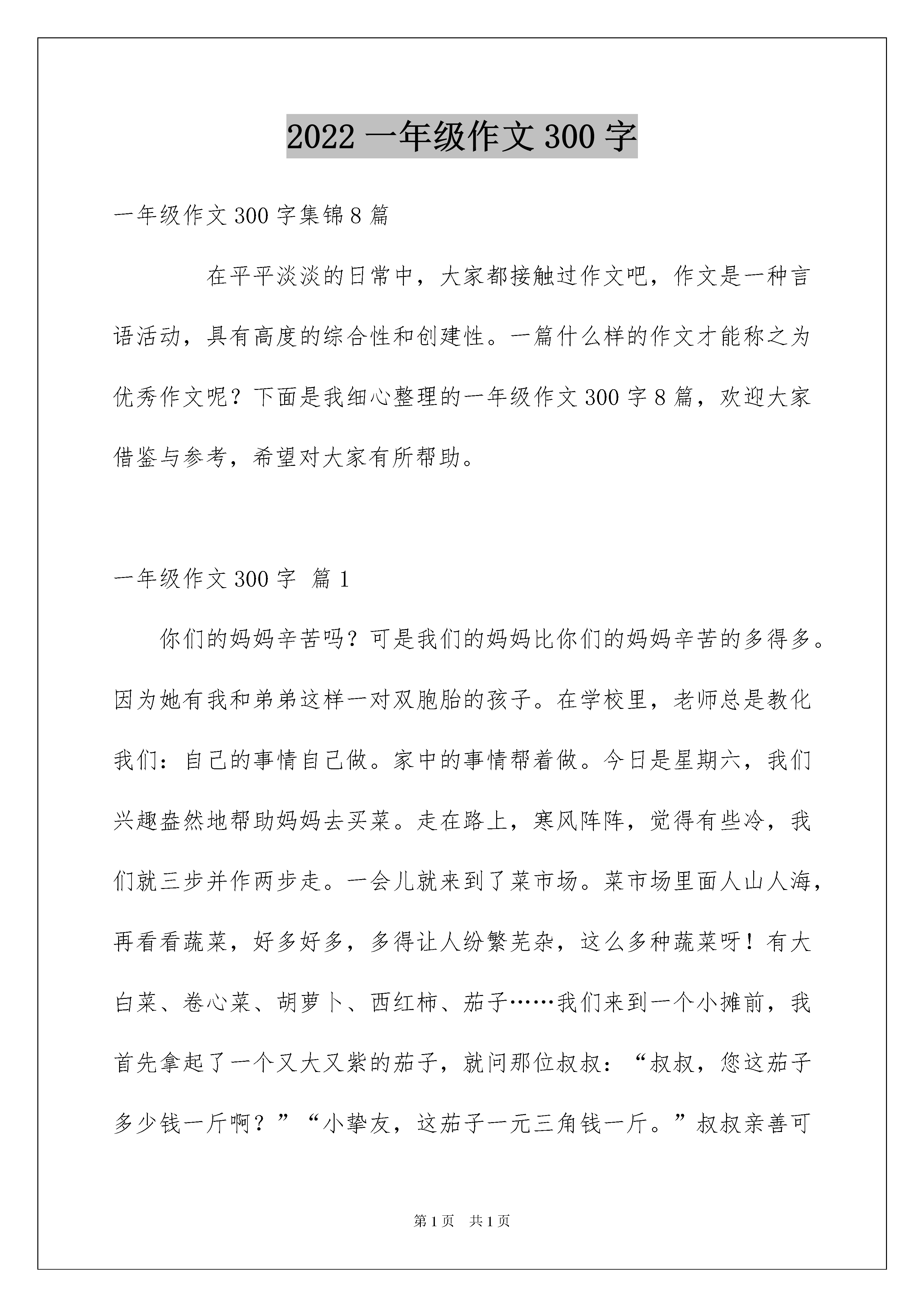 2022 一年级作文 300 字

一年级作文 300 字集锦 8 篇

在平平淡淡的日常中，大家都接触过作文吧，作文是一种言语活动，具有高度的综合性和创建性。一篇什么样的作文才能称之为优秀作文呢？下面是我细心整理的一年级作文 300 字 8 篇，欢迎大家借鉴与参考，希望对大家有所帮助。

一年级作文 300 字 篇 1

你们的妈妈辛苦吗？可是我们的妈妈比你们的妈妈辛苦的多得多。因为她有我和弟弟这样一对双胞胎的孩子。在学校里，老师总是教化我们：自己的事情自己做。家中的事情帮着做。今日是星期六，我们兴趣盎然地帮助妈妈去买菜。走在路上，寒风阵阵，觉得有些冷，我们就三步并作两步走。一会儿就来到了菜市场。菜市场里面人山人海，再看看蔬菜，好多好多，多得让人纷繁芜杂，这么多种蔬菜呀！有大白菜、卷心菜、胡萝卜、西红柿、茄子……我们来到一个小摊前，我首先拿起了一个又大又紫的茄子，就问那位叔叔：“叔叔，您这茄子多少钱一斤啊？”“小挚友，这茄子一元三角钱一斤。”叔叔亲善可

第 1 页 共 1 页